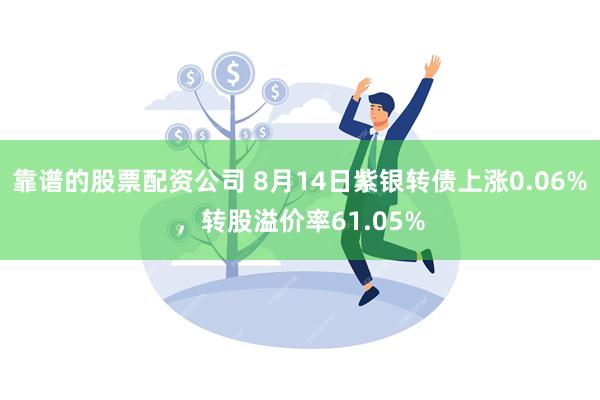 靠谱的股票配资公司 8月14日紫银转债上涨0.06%，转股溢价率61.05%